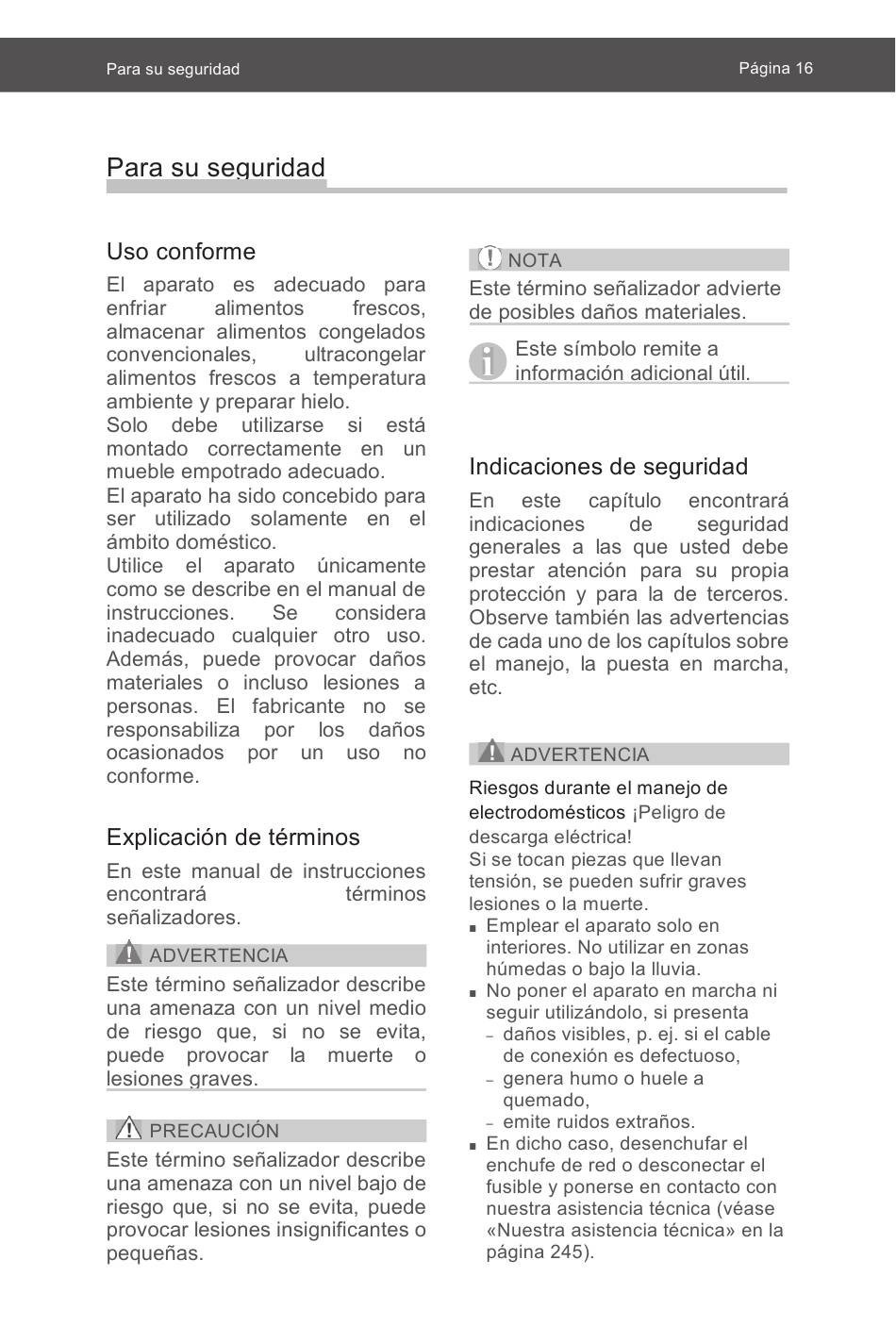 Para su seguridad

Página 16

Para su seguridad

Uso conforme

El aparato es adecuado para enfriar alimentos frescos, almacenar alimentos congelados convencionales, ultracongelar alimentos frescos a temperatura ambiente y preparar hielo.
Solo debe utilizarse si está montado correctamente en un mueble empotrado adecuado.
El aparato ha sido concebido para ser utilizado solamente en el ámbito doméstico.
Utilice el aparato únicamente como se describe en el manual de instrucciones. Se considera inadecuado cualquier otro uso. Además, puede provocar daños materiales o incluso lesiones a personas. El fabricante no se responsabiliza por los daños ocasionados por un uso no conforme.

Explicación de términos

En este manual de instrucciones encontrará términos señalizadores.

ADVERTENCIA

Este término señalizador describe una amenaza con un nivel medio de riesgo que, si no se evita, puede provocar la muerte o lesiones graves.

PRECAUCIÓN

Este término señalizador describe una amenaza con un nivel bajo de riesgo que, si no se evita, puede provocar lesiones insignificantes o pequeñas.

NOTA

Este término señalizador advierte de posibles daños materiales.

Este símbolo remite a información adicional útil.

Indicaciones de seguridad

En este capítulo encontrará indicaciones de seguridad generales a las que usted debe prestar atención para su propia protección y para la de terceros. Observe también las advertencias de cada uno de los capítulos sobre el manejo, la puesta en marcha, etc.

ADVERTENCIA

Riesgos durante el manejo de electrodomésticos ¡Peligro de descarga eléctrica!
Si se tocan piezas que llevan tensión, se pueden sufrir graves lesiones o la muerte.
■ Emplear el aparato solo en interiores. No utilizar en zonas húmedas o bajo la lluvia.
■ No poner el aparato en marcha ni seguir utilizándolo, si presenta
– daños visibles, p. ej. si el cable de conexión es defectuoso,
– genera humo o huele a quemado,
– emite ruidos extraños.
■ En dicho caso, desenchufar el enchufe de red o desconectar el fusible y ponerse en contacto con nuestra asistencia técnica (véase «Nuestra asistencia técnica» en la página 245).